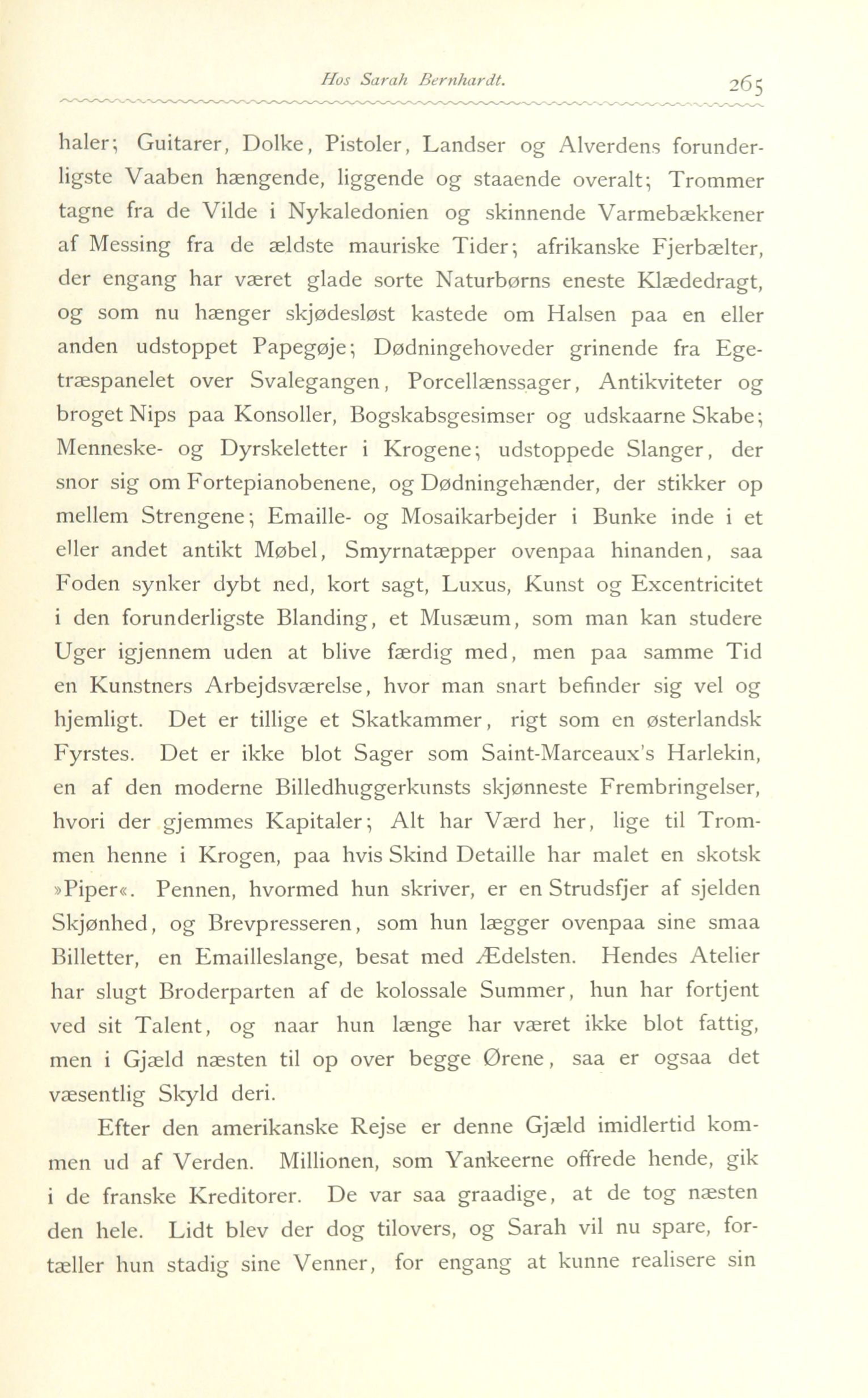 Hos Sarah Bernhardt. 265

haler; Guitarer, Dolke, Pistoler, Landser og Alverdens forunderligste Vaaben hængende, liggende og staaende overalt; Trommer tagne fra de Vilde i Nykaledonien og skinnende Varmebækkener af Messing fra de ældste mauriske Tider; afrikanske Fjerbælter, der engang har været glade sorte Naturbørns eneste Klædedragt, og som nu hænger skjødesløst kastede om Halsen paa en eller anden udstoppet Papegøje; Dødningehoveder grinende fra Egetræspanelet over Svalegangen, Porcellænssager, Antikviteter og broget Nips paa Konsoller, Bogskabsgesimser og udskaarne Skabe; Menneske- og Dyrskeletter i Krogene; udstoppede Slanger, der snor sig om Fortepianobenene, og Dødningehænder, der stikker op mellem Strengene; Emaille- og Mosaikarbejder i Bunke inde i et eller andet antikt Møbel, Smyrnatæpper ovenpaa hinanden, saa Foden synker dybt ned, kort sagt, Luxus, Kunst og Excentricitet i den forunderligste Blanding, et Musæum, som man kan studere Uger igjennem uden at blive færdig med, men paa samme Tid en Kunstners Arbejdsværelse, hvor man snart befinder sig vel og hjemligt. Det er tillige et Skatkammer, rigt som en østerlandsk Fyrstes. Det er ikke blot Sager som Saint-Marceaux's Harlekin, en af den moderne Billedhuggerkunsts skjønneste Frembringelser, hvori der gjemmes Kapitaler; Alt har Værd her, lige til Trommen henne i Krogen, paa hvis Skind Detaille har malet en skotsk »Piper«. Pennen, hvormed hun skriver, er en Strudsfjer af sjelden Skjønhed, og Brevpresseren, som hun lægger ovenpaa sine smaa Billetter, en Emailleslange, besat med Ædelsten. Hendes Atelier har slugt Broderparten af de kolossale Summer, hun har fortjent ved sit Talent, og naar hun længe har været ikke blot fattig, men i Gjæld næsten til op over begge Ørene, saa er ogsaa det væsentlig Skyld deri.

Efter den amerikanske Rejse er denne Gjæld imidlertid kommen ud af Verden. Millionen, som Yankeerne offrede hende, gik i de franske Kreditorer. De var saa graadige, at de tog næsten den hele. Lidt blev der dog tilovers, og Sarah vil nu spare, fortæller hun stadig sine Venner, for engang at kunne realisere sin